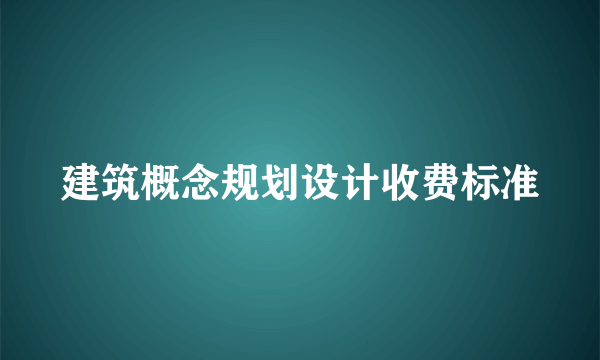 建筑概念规划设计收费标准